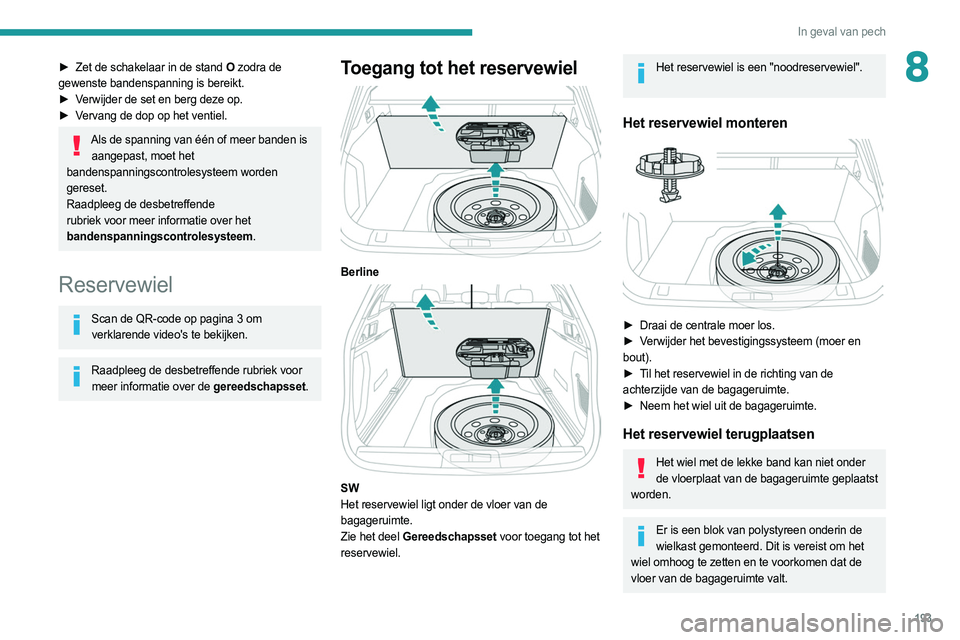 In geval van pech

8

► Zet de schakelaar in de stand O zodra de gewenste bandenspanning is bereikt.
► Verwijder de set en berg deze op.
► Vervang de dop op het ventiel.

Als de spanning van één of meer banden is aangepast, moet het bandenspanningscontrolesysteem worden gereset.
Raadpleeg de desbetreffende rubriek voor meer informatie over het bandenspanningscontrolesysteem.

Reservewiel

Scan de QR-code op pagina 3 om verklarende video's te bekijken.

Raadpleeg de desbetreffende rubriek voor meer informatie over de gereedschapsset.

Toegang tot het reservewiel

Berline

SW
Het reservewiel ligt onder de vloer van de bagageruimte.
Zie het deel Gereedschapsset voor toegang tot het reservewiel.

Het reservewiel is een "noodreservewiel".

Het reservewiel monteren

► Draai de centrale moer los.
► Verwijder het bevestigingssysteem (moer en bout).
► Til het reservewiel in de richting van de achterzijde van de bagageruimte.
► Neem het wiel uit de bagageruimte.

Het reservewiel terugplaatsen

Het wiel met de lekke band kan niet onder de vloerplaat van de bagageruimte geplaatst worden.

Er is een blok van polystyreen onderin de wielkast gemonteerd. Dit is vereist om het wiel omhoog te zetten en te voorkomen dat de vloer van de bagageruimte valt.

193

carmanualsonline.info